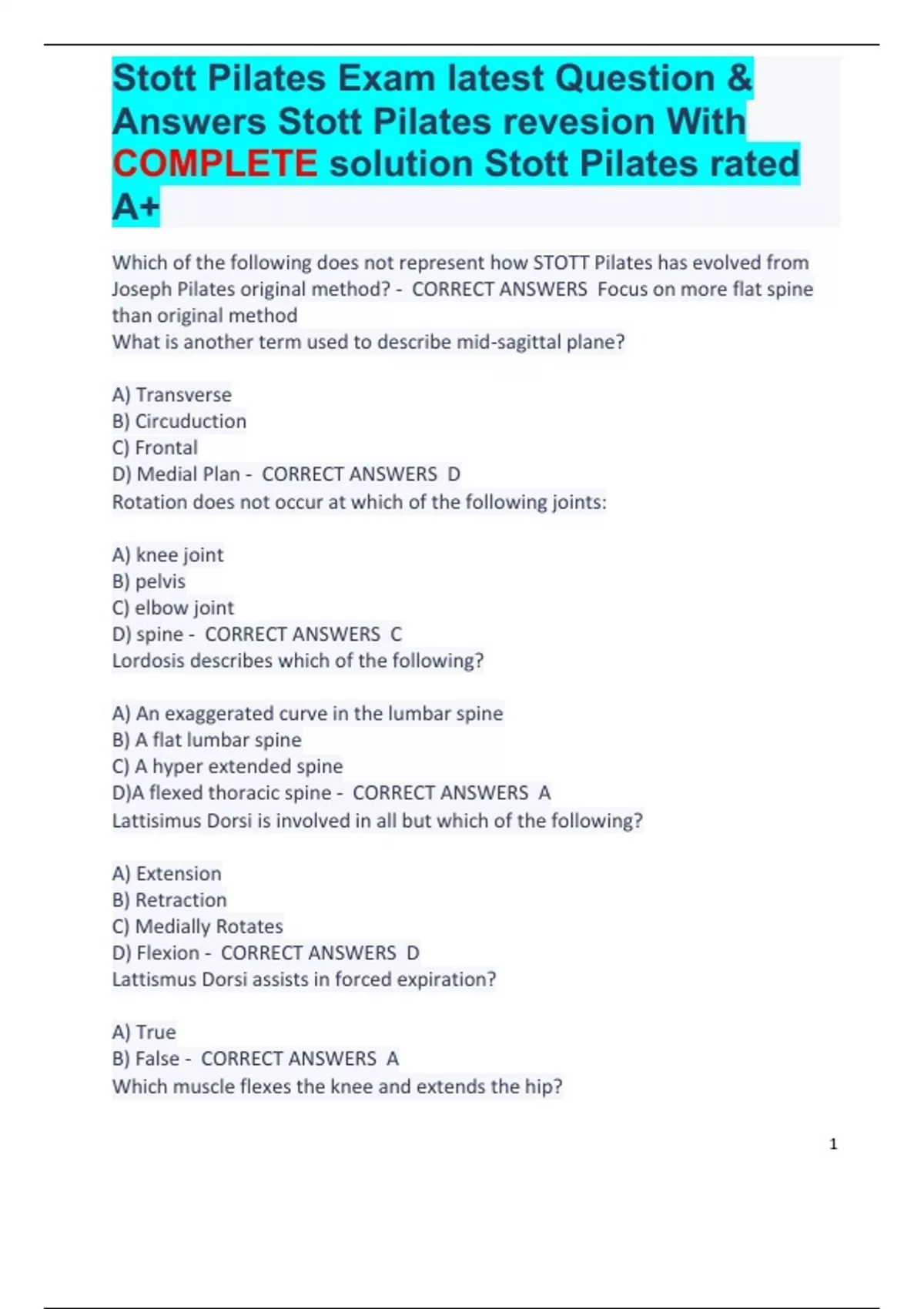 Stott Pilates Exam latest Question & Answers Stott Pilates revesion With COMPLETE solution Stott Pilates rated A+

Which of the following does not represent how STOTT Pilates has evolved from Joseph Pilates original method? - CORRECT ANSWERS Focus on more flat spine than original method
What is another term used to describe mid-sagittal plane?

A) Transverse
B) Circuduction
C) Frontal
D) Medial Plan - CORRECT ANSWERS D
Rotation does not occur at which of the following joints:

A) knee joint
B) pelvis
C) elbow joint
D) spine - CORRECT ANSWERS C
Lordosis describes which of the following?

A) An exaggerated curve in the lumbar spine
B) A flat lumbar spine
C) A hyper extended spine
D)A flexed thoracic spine - CORRECT ANSWERS A
Lattisimus Dorsi is involved in all but which of the following?

A) Extension
B) Retraction
C) Medially Rotates
D) Flexion - CORRECT ANSWERS D
Lattismus Dorsi assists in forced expiration?

A) True
B) False - CORRECT ANSWERS A
Which muscle flexes the knee and extends the hip?

1